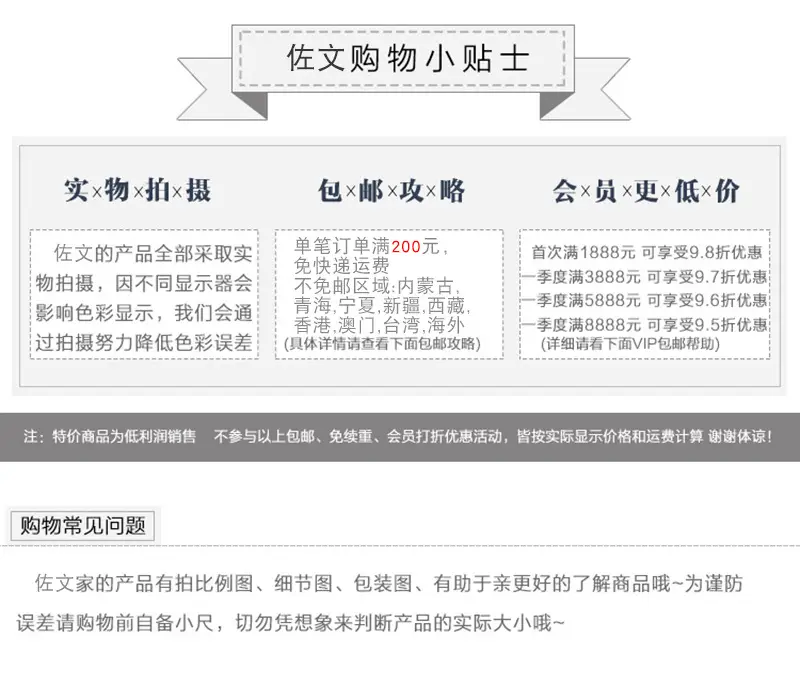 佐文购物小贴士

实×物×拍×摄

佐文的产品全部采取实物拍摄，因不同显示器会影响色彩显示，我们会通过拍摄努力降低色彩误差

包×邮×攻×略

单笔订单满200元，免快递运费
不免邮区域:内蒙古,青海,宁夏,新疆,西藏,香港,澳门,台湾,海外
(具体详情请查看下面包邮攻略)

会×员×更×低×价

首次满1888元 可享受9.8折优惠
一季度满3888元 可享受9.7折优惠
一季度满5888元 可享受9.6折优惠
一季度满8888元 可享受9.5折优惠
(详细请看下面VIP包邮帮助)

注：特价商品为低利润销售 不参与以上包邮、免续重、会员打折优惠活动，皆按实际显示价格和运费计算 谢谢体谅！

购物常见问题

佐文家的产品有拍比例图、细节图、包装图、有助于亲更好的了解商品哦~为谨防误差请购物前自备小尺，切勿凭想象来判断产品的实际大小哦~